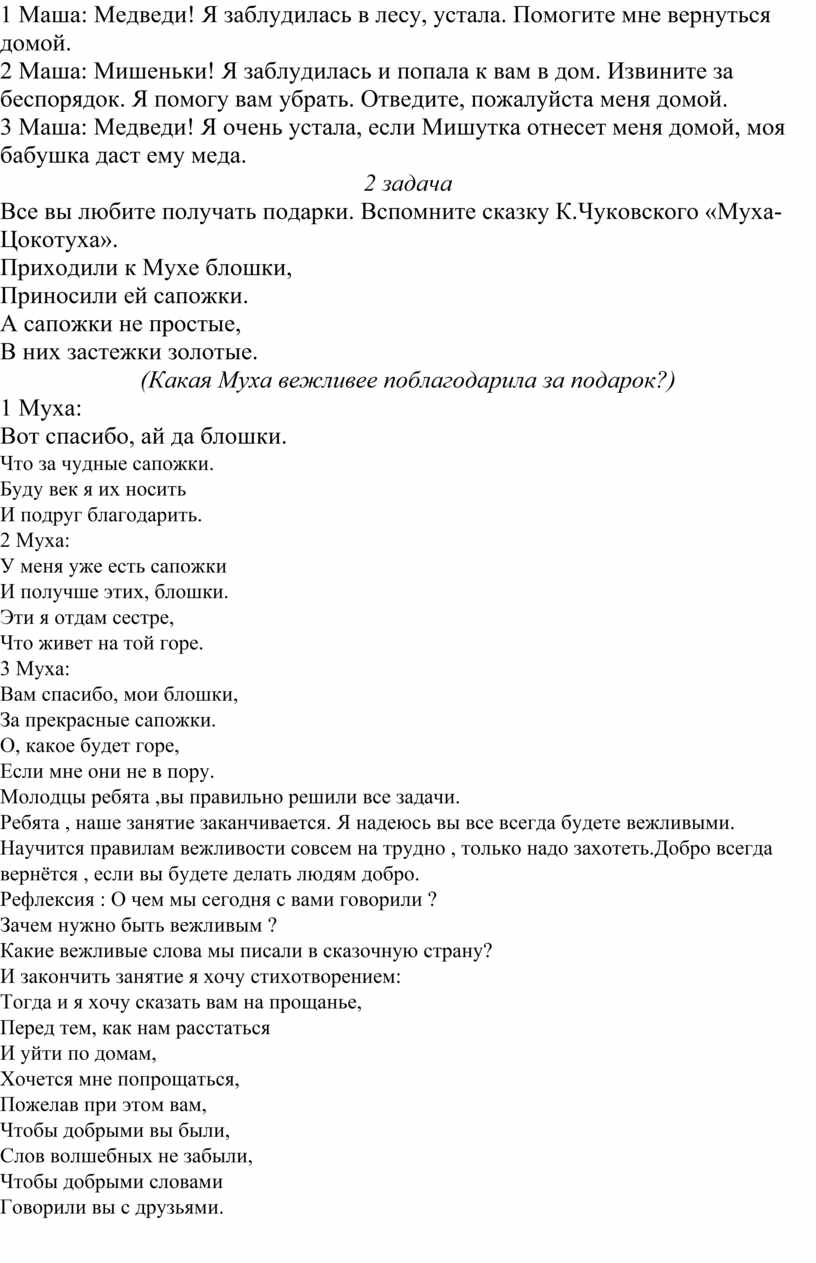 1 Маша: Медведи! Я заблудилась в лесу, устала. Помогите мне вернуться домой.
2 Маша: Мишеньки! Я заблудилась и попала к вам в дом. Извините за беспорядок. Я помогу вам убрать. Отведите, пожалуйста меня домой.
3 Маша: Медведи! Я очень устала, если Мишутка отнесет меня домой, моя бабушка даст ему меда.

2 задача

Все вы любите получать подарки. Вспомните сказку К.Чуковского «Муха-Цокотуха».
Приходили к Мухе блошки,
Приносили ей сапожки.
А сапожки не простые,
В них застежки золотые.

(Какая Муха вежливее поблагодарила за подарок?)

1 Муха:
Вот спасибо, ай да блошки.
Что за чудные сапожки.
Буду век я их носить
И подруг благодарить.
2 Муха:
У меня уже есть сапожки
И получше этих, блошки.
Эти я отдам сестре,
Что живет на той горе.
3 Муха:
Вам спасибо, мои блошки,
За прекрасные сапожки.
О, какое будет горе,
Если мне они не в пору.
Молодцы ребята ,вы правильно решили все задачи.
Ребята , наше занятие заканчивается. Я надеюсь вы все всегда будете вежливыми. Научится правилам вежливости совсем на трудно , только надо захотеть.Добро всегда вернётся , если вы будете делать людям добро.
Рефлексия : О чем мы сегодня с вами говорили ?
Зачем нужно быть вежливым ?
Какие вежливые слова мы писали в сказочную страну?
И закончить занятие я хочу стихотворением:
Тогда и я хочу сказать вам на прощанье,
Перед тем, как нам расстаться
И уйти по домам,
Хочется мне попрощаться,
Пожелав при этом вам,
Чтобы добрыми вы были,
Слов волшебных не забыли,
Чтобы добрыми словами
Говорили вы с друзьями.